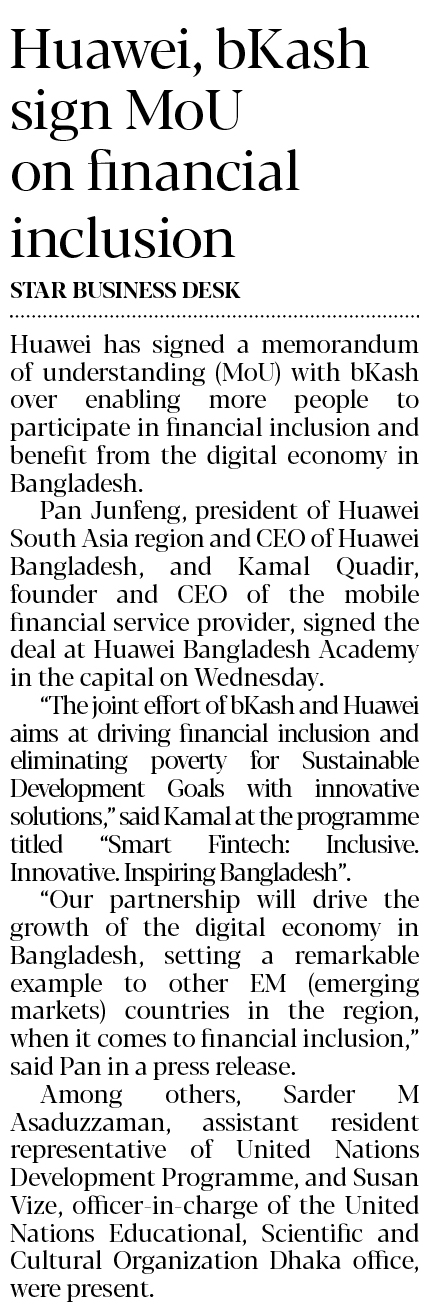 Huawei, bKash sign MoU on financial inclusion

STAR BUSINESS DESK

Huawei has signed a memorandum of understanding (MoU) with bKash over enabling more people to participate in financial inclusion and benefit from the digital economy in Bangladesh.

Pan Junfeng, president of Huawei South Asia region and CEO of Huawei Bangladesh, and Kamal Quadir, founder and CEO of the mobile financial service provider, signed the deal at Huawei Bangladesh Academy in the capital on Wednesday.

"The joint effort of bKash and Huawei aims at driving financial inclusion and eliminating poverty for Sustainable Development Goals with innovative solutions," said Kamal at the programme titled "Smart Fintech: Inclusive. Innovative. Inspiring Bangladesh".

"Our partnership will drive the growth of the digital economy in Bangladesh, setting a remarkable example to other EM (emerging markets) countries in the region, when it comes to financial inclusion," said Pan in a press release.

Among others, Sarder M Asaduzzaman, assistant resident representative of United Nations Development Programme, and Susan Vize, officer-in-charge of the United Nations Educational, Scientific and Cultural Organization Dhaka office, were present.